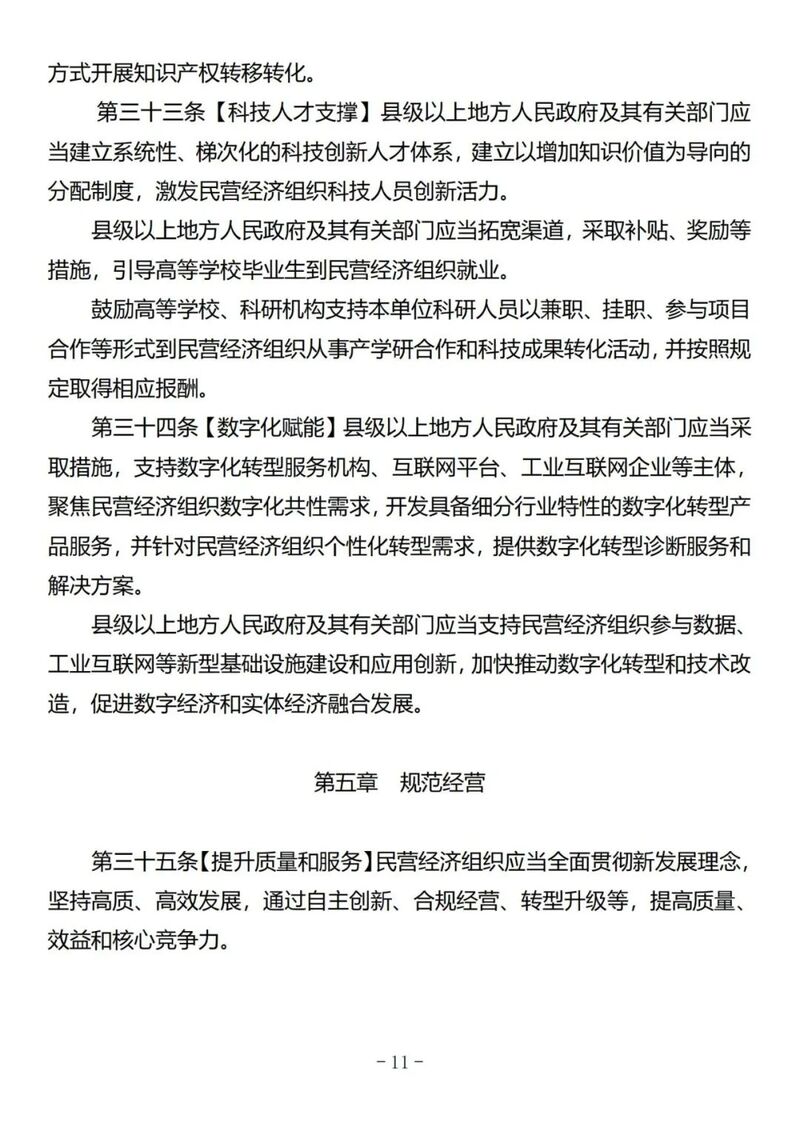 方式开展知识产权转移转化。

第三十三条【科技人才支撑】县级以上地方人民政府及其有关部门应当建立系统性、梯次化的科技创新人才体系，建立以增加知识价值为导向的分配制度，激发民营经济组织科技人员创新活力。

县级以上地方人民政府及其有关部门应当拓宽渠道，采取补贴、奖励等措施，引导高等学校毕业生到民营经济组织就业。

鼓励高等学校、科研机构支持本单位科研人员以兼职、挂职、参与项目合作等形式到民营经济组织从事产学研合作和科技成果转化活动，并按照规定取得相应报酬。

第三十四条【数字化赋能】县级以上地方人民政府及其有关部门应当采取措施，支持数字化转型服务机构、互联网平台、工业互联网企业等主体，聚焦民营经济组织数字化共性需求，开发具备细分行业特性的数字化转型产品服务，并针对民营经济组织个性化转型需求，提供数字化转型诊断服务和解决方案。

县级以上地方人民政府及其有关部门应当支持民营经济组织参与数据、工业互联网等新型基础设施建设和应用创新，加快推动数字化转型和技术改造，促进数字经济和实体经济融合发展。

第五章　规范经营

第三十五条【提升质量和服务】民营经济组织应当全面贯彻新发展理念，坚持高质、高效发展，通过自主创新、合规经营、转型升级等，提高质量、效益和核心竞争力。

－11－